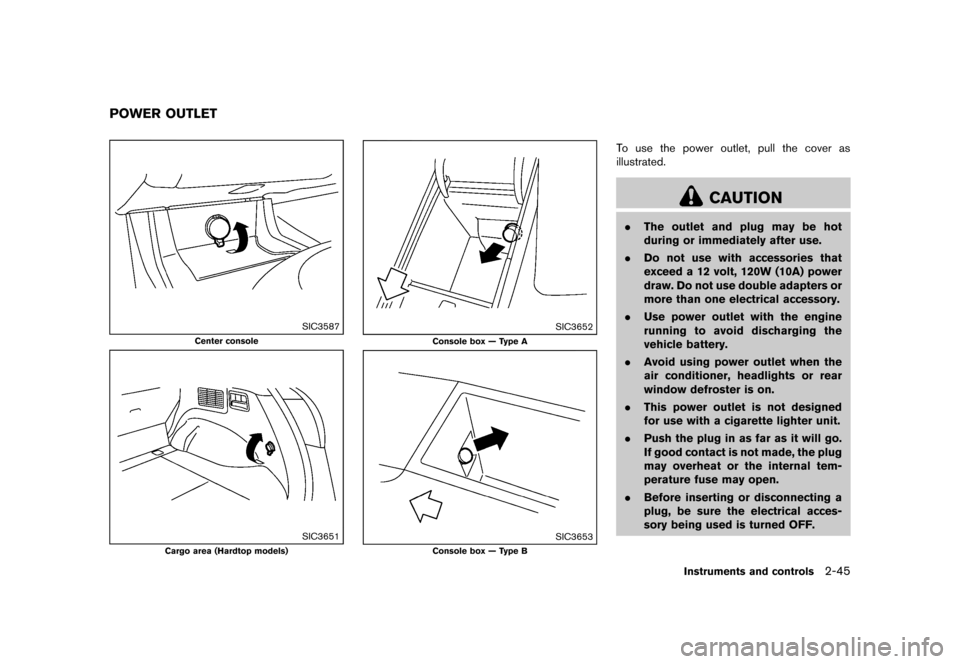 POWER OUTLET

SIC3587

Center console

SIC3651

Cargo area (Hardtop models)

SIC3652

Console box — Type A

SIC3653

Console box — Type B

To use the power outlet, pull the cover as illustrated.

CAUTION

. The outlet and plug may be hot during or immediately after use.

. Do not use with accessories that exceed a 12 volt, 120W (10A) power draw. Do not use double adapters or more than one electrical accessory.

. Use power outlet with the engine running to avoid discharging the vehicle battery.

. Avoid using power outlet when the air conditioner, headlights or rear window defroster is on.

. This power outlet is not designed for use with a cigarette lighter unit.

. Push the plug in as far as it will go. If good contact is not made, the plug may overheat or the internal temperature fuse may open.

. Before inserting or disconnecting a plug, be sure the electrical accessory being used is turned OFF.

Instruments and controls 2-45

carmanualsonline.info